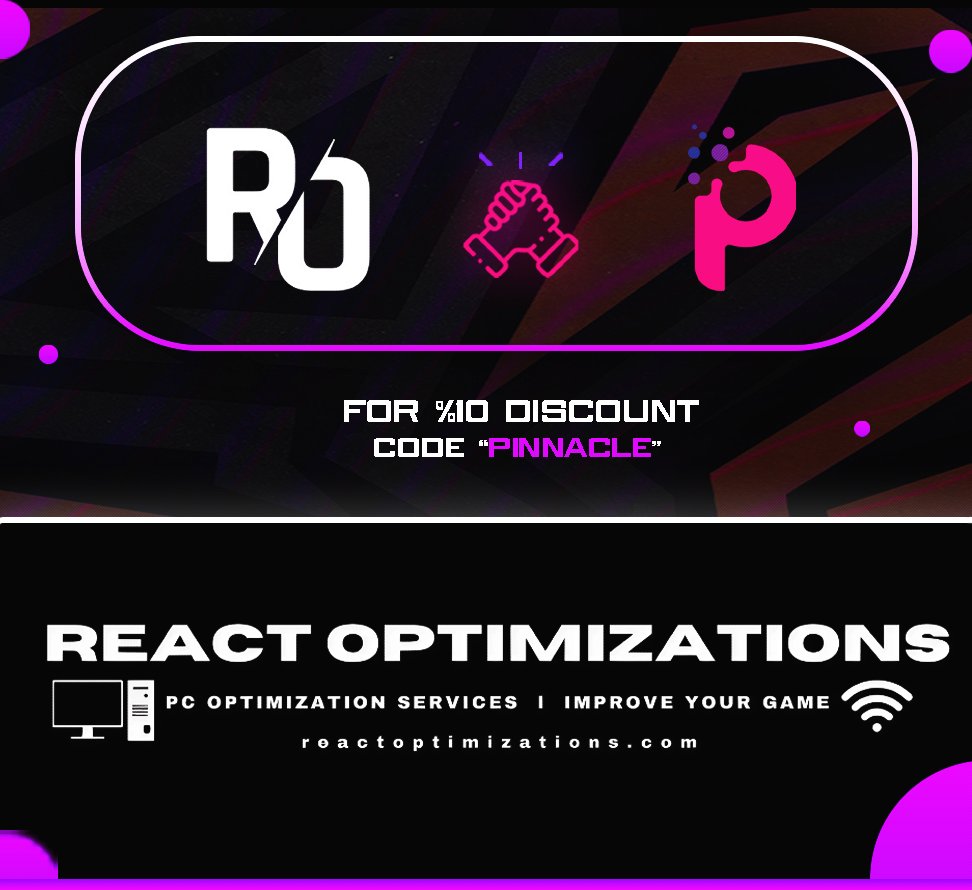 RO

P

FOR %10 DISCOUNT
CODE "PINNACLE"

REACT OPTIMIZATIONS

PC OPTIMIZATION SERVICES | IMPROVE YOUR GAME

reactoptimizations.com